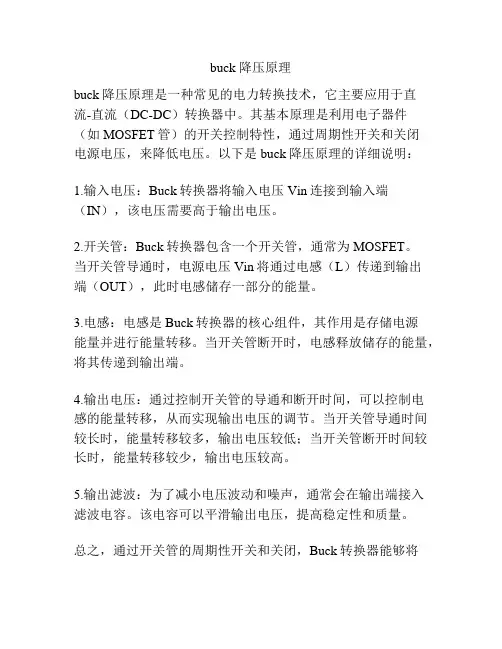 buck 降压原理

buck 降压原理是一种常见的电力转换技术，它主要应用于直流-直流（DC-DC）转换器中。其基本原理是利用电子器件（如 MOSFET 管）的开关控制特性，通过周期性开关和关闭电源电压，来降低电压。以下是 buck 降压原理的详细说明：

1.输入电压：Buck 转换器将输入电压 Vin 连接到输入端（IN），该电压需要高于输出电压。

2.开关管：Buck 转换器包含一个开关管，通常为 MOSFET。当开关管导通时，电源电压 Vin 将通过电感（L）传递到输出端（OUT），此时电感储存一部分的能量。

3.电感：电感是 Buck 转换器的核心组件，其作用是存储电源能量并进行能量转移。当开关管断开时，电感释放储存的能量，将其传递到输出端。

4.输出电压：通过控制开关管的导通和断开时间，可以控制电感的能量转移，从而实现输出电压的调节。当开关管导通时间较长时，能量转移较多，输出电压较低；当开关管断开时间较长时，能量转移较少，输出电压较高。

5.输出滤波：为了减小电压波动和噪声，通常会在输出端接入滤波电容。该电容可以平滑输出电压，提高稳定性和质量。

总之，通过开关管的周期性开关和关闭，Buck 转换器能够将